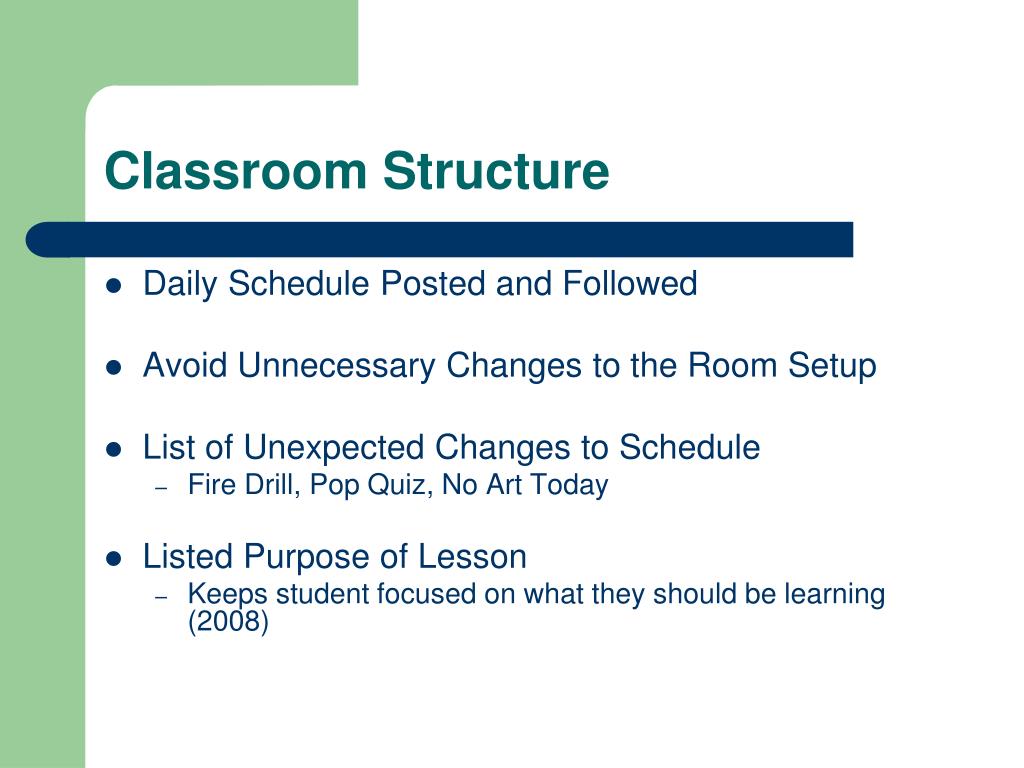 Classroom Structure

- Daily Schedule Posted and Followed

- Avoid Unnecessary Changes to the Room Setup

- List of Unexpected Changes to Schedule
  – Fire Drill, Pop Quiz, No Art Today

- Listed Purpose of Lesson
  – Keeps student focused on what they should be learning (2008)